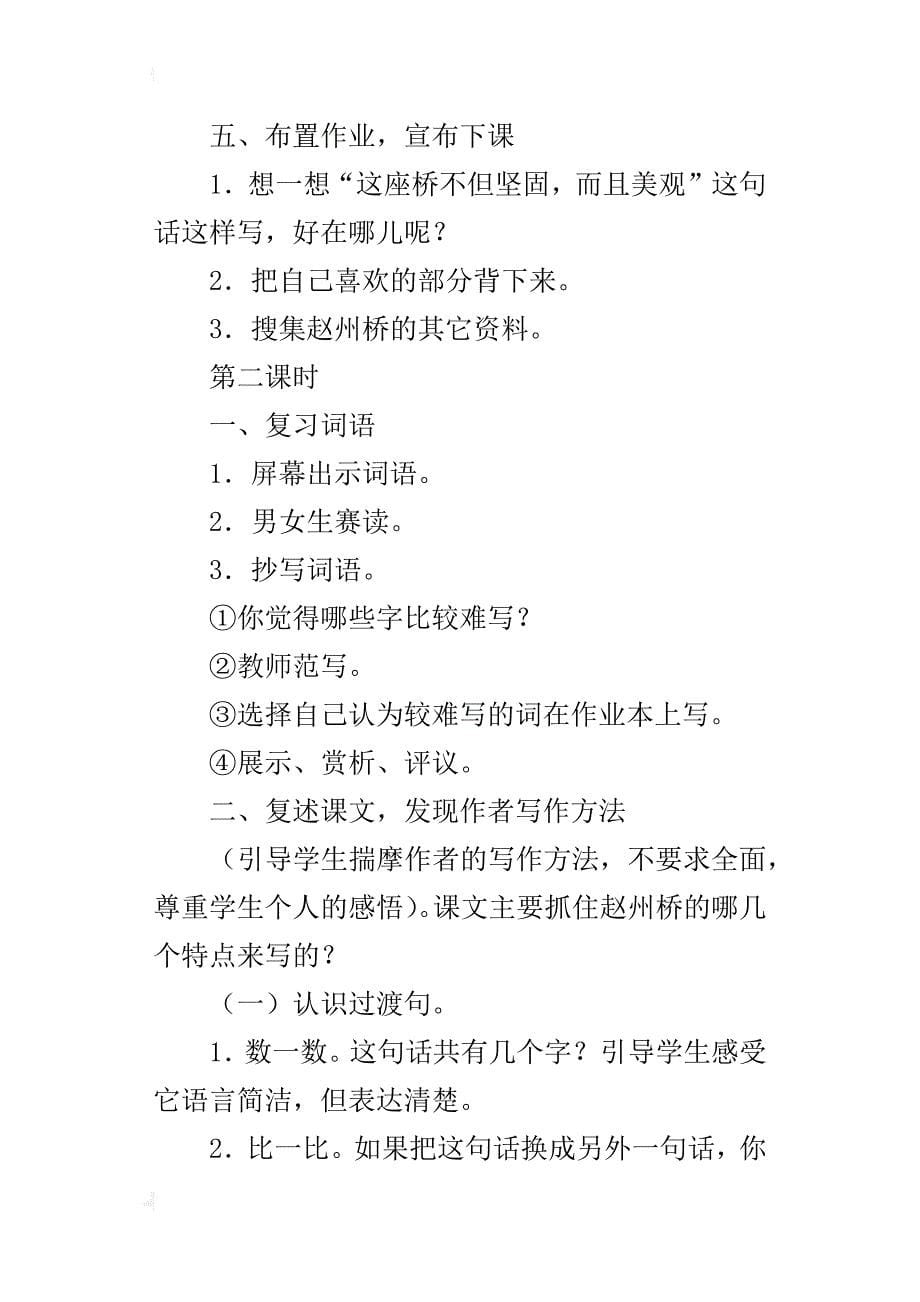 五、布置作业，宣布下课

1．想一想“这座桥不但坚固，而且美观”这句话这样写，好在哪儿呢？

2．把自己喜欢的部分背下来。

3．搜集赵州桥的其它资料。

第二课时

一、复习词语

1．屏幕出示词语。

2．男女生赛读。

3．抄写词语。

①你觉得哪些字比较难写？

②教师范写。

③选择自己认为较难写的词在作业本上写。

④展示、赏析、评议。

二、复述课文，发现作者写作方法

（引导学生揣摩作者的写作方法，不要求全面，尊重学生个人的感悟）。课文主要抓住赵州桥的哪几个特点来写的？

（一）认识过渡句。

1．数一数。这句话共有几个字？引导学生感受它语言简洁，但表达清楚。

2．比一比。如果把这句话换成另外一句话，你